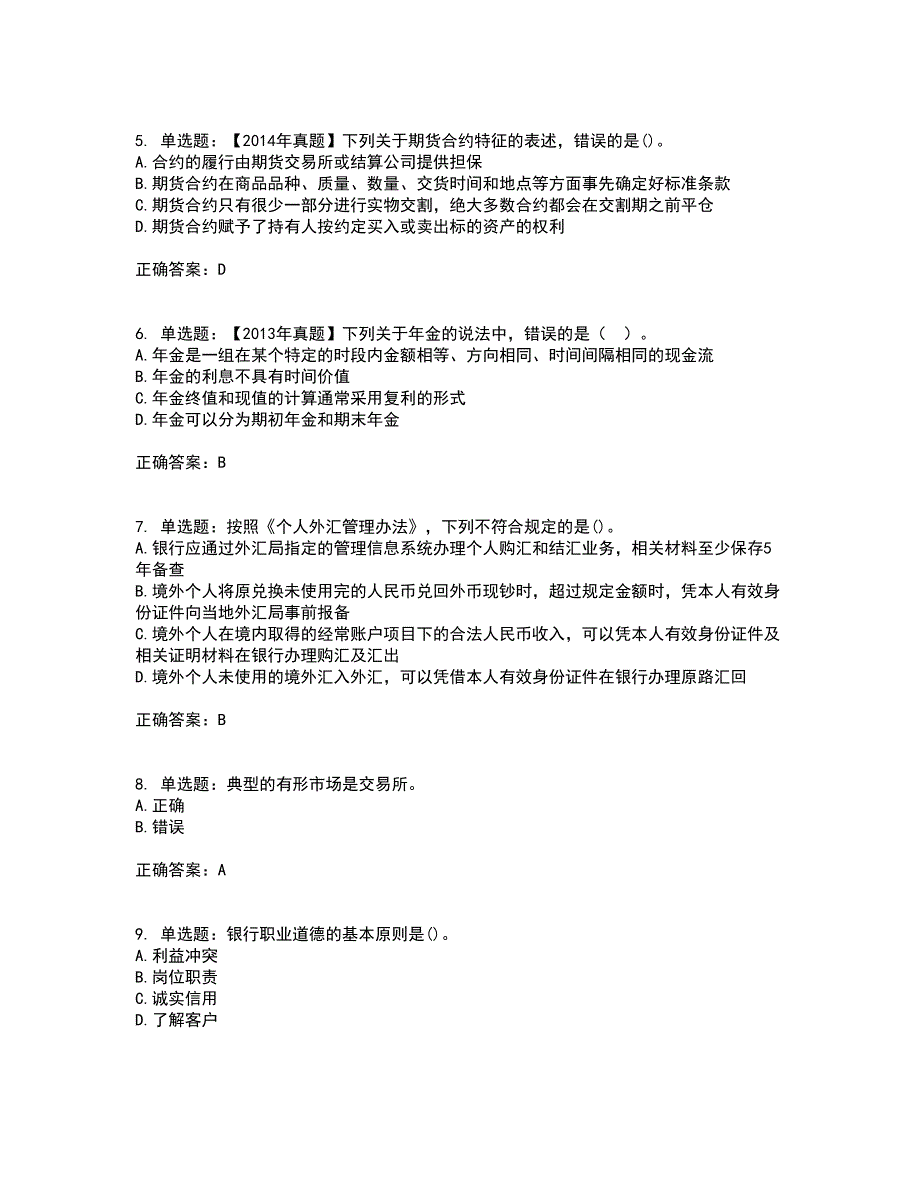 5. 单选题：【2014年真题】下列关于期货合约特征的表述，错误的是()。
A.合约的履行由期货交易所或结算公司提供担保
B.期货合约在商品品种、质量、数量、交货时间和地点等方面事先确定好标准条款
C.期货合约只有很少一部分进行实物交割，绝大多数合约都会在交割期之前平仓
D.期货合约赋予了持有人按约定买入或卖出标的资产的权利

正确答案：D

6. 单选题：【2013年真题】下列关于年金的说法中，错误的是（　）。
A.年金是一组在某个特定的时段内金额相等、方向相同、时间间隔相同的现金流
B.年金的利息不具有时间价值
C.年金终值和现值的计算通常采用复利的形式
D.年金可以分为期初年金和期末年金

正确答案：B

7. 单选题：按照《个人外汇管理办法》，下列不符合规定的是()。
A.银行应通过外汇局指定的管理信息系统办理个人购汇和结汇业务，相关材料至少保存5年备查
B.境外个人将原兑换未使用完的人民币兑回外币现钞时，超过规定金额时，凭本人有效身份证件向当地外汇局事前报备
C.境外个人在境内取得的经常账户项目下的合法人民币收入，可以凭本人有效身份证件及相关证明材料在银行办理购汇及汇出
D.境外个人未使用的境外汇入外汇，可以凭借本人有效身份证件在银行办理原路汇回

正确答案：B

8. 单选题：典型的有形市场是交易所。
A.正确
B.错误

正确答案：A

9. 单选题：银行职业道德的基本原则是()。
A.利益冲突
B.岗位职责
C.诚实信用
D.了解客户